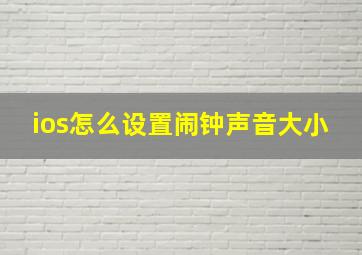 ios怎么设置闹钟声音大小